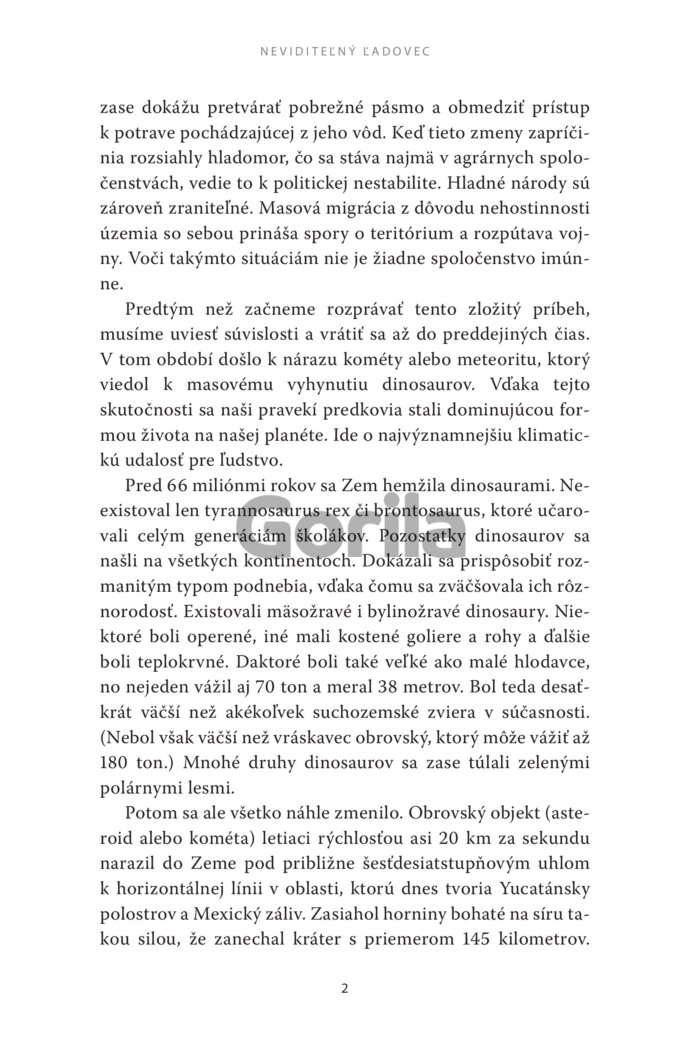 NEVIDITEĽNÝ ĽADOVEC

zase dokážu pretvárať pobrežné pásmo a obmedziť prístup k potrave pochádzajúcej z jeho vôd. Keď tieto zmeny zapríčinia rozsiahly hladomor, čo sa stáva najmä v agrárnych spoločenstvách, vedie to k politickej nestabilite. Hladné národy sú zároveň zraniteľné. Masová migrácia z dôvodu nehostinnosti územia so sebou prináša spory o teritórium a rozpútava vojny. Voči takýmto situáciám nie je žiadne spoločenstvo imúnne.

Predtým než začneme rozprávať tento zložitý príbeh, musíme uviesť súvislosti a vrátiť sa až do preddejiných čias. V tom období došlo k nárazu kométy alebo meteoritu, ktorý viedol k masovému vyhynutiu dinosaurov. Vďaka tejto skutočnosti sa naši pravekí predkovia stali dominujúcou formou života na našej planéte. Ide o najvýznamnejšiu klimatickú udalosť pre ľudstvo.

Pred 66 miliónmi rokov sa Zem hemžila dinosaurami. Neexistoval len tyrannosaurus rex či brontosaurus, ktoré učarovali celým generáciám školákov. Pozostatky dinosaurov sa našli na všetkých kontinentoch. Dokázali sa prispôsobiť rozmanitým typom podnebia, vďaka čomu sa zväčšovala ich rôznorodosť. Existovali mäsožravé i bylinožravé dinosaury. Niektoré boli operené, iné mali kostené goliere a rohy a ďalšie boli teplokrvné. Daktoré boli také veľké ako malé hlodavce, no nejeden vážil aj 70 ton a meral 38 metrov. Bol teda desaťkrát väčší než akékoľvek suchozemské zviera v súčasnosti. (Nebol však väčší než vráskavec obrovský, ktorý môže vážiť až 180 ton.) Mnohé druhy dinosaurov sa zase túlali zelenými polárnymi lesmi.

Potom sa ale všetko náhle zmenilo. Obrovský objekt (asteroid alebo kométa) letiaci rýchlosťou asi 20 km za sekundu narazil do Zeme pod približne šesťdesiatstupňovým uhlom k horizontálnej línii v oblasti, ktorú dnes tvoria Yucatánsky polostrov a Mexický záliv. Zasiahol horniny bohaté na síru takou silou, že zanechal kráter s priemerom 145 kilometrov.

Gorila

2